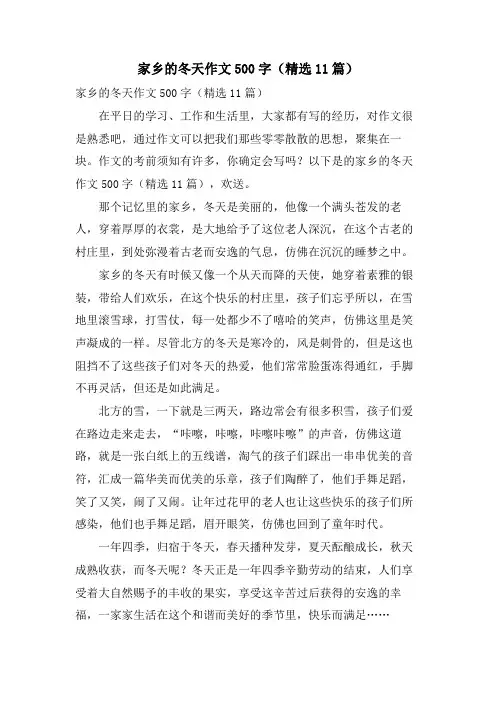 家乡的冬天作文500字（精选11篇）

家乡的冬天作文500字（精选11篇）

在平日的学习、工作和生活里，大家都有写的经历，对作文很是熟悉吧，通过作文可以把我们那些零零散散的思想，聚集在一块。作文的考前须知有许多，你确定会写吗？以下是的家乡的冬天作文500字（精选11篇），欢送。

那个记忆里的家乡，冬天是美丽的，他像一个满头苍发的老人，穿着厚厚的衣裳，是大地给予了这位老人深沉，在这个古老的村庄里，到处弥漫着古老而安逸的气息，仿佛在沉沉的睡梦之中。

家乡的冬天有时候又像一个从天而降的天使，她穿着素雅的银装，带给人们欢乐，在这个快乐的村庄里，孩子们忘乎所以，在雪地里滚雪球，打雪仗，每一处都少不了嘻哈的笑声，仿佛这里是笑声凝成的一样。尽管北方的冬天是寒冷的，风是刺骨的，但是这也阻挡不了这些孩子们对冬天的热爱，他们常常脸蛋冻得通红，手脚不再灵活，但还是如此满足。

北方的雪，一下就是三两天，路边常会有很多积雪，孩子们爱在路边走来走去，“咔嚓，咔嚓，咔嚓咔嚓”的声音，仿佛这道路，就是一张白纸上的五线谱，淘气的孩子们踩出一串串优美的音符，汇成一篇华美而优美的乐章，孩子们陶醉了，他们手舞足蹈，笑了又笑，闹了又闹。让年过花甲的老人也让这些快乐的孩子们所感染，他们也手舞足蹈，眉开眼笑，仿佛也回到了童年时代。

一年四季，归宿于冬天，春天播种发芽，夏天酝酿成长，秋天成熟收获，而冬天呢？冬天正是一年四季辛勤劳动的结束，人们享受着大自然赐予的丰收的果实，享受这辛苦过后获得的安逸的幸福，一家家生活在这个和谐而美好的季节里，快乐而满足……